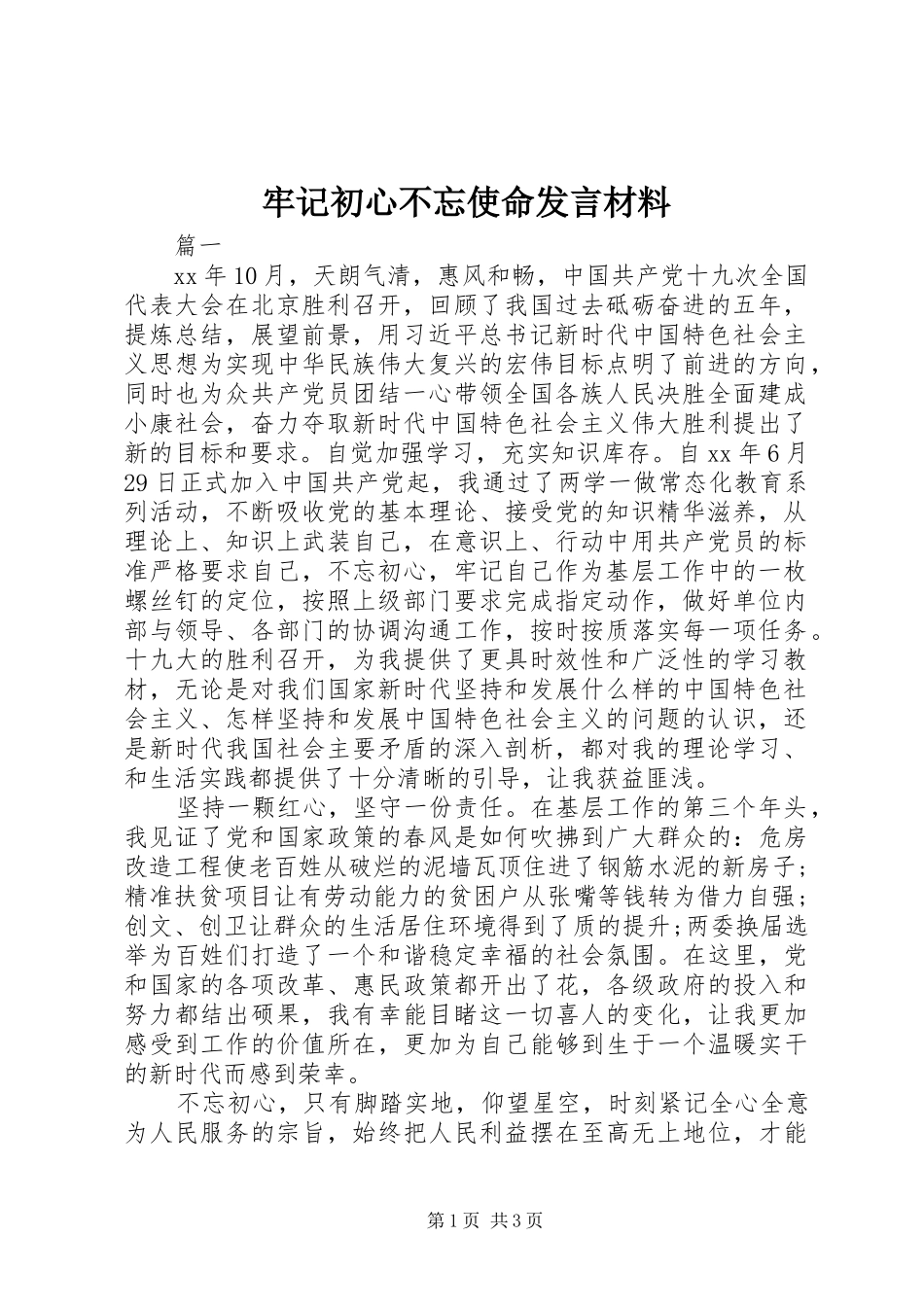 牢记初心不忘使命发言材料

篇一

xx 年 10 月，天朗气清，惠风和畅，中国共产党十九次全国代表大会在北京胜利召开，回顾了我国过去砥砺奋进的五年，提炼总结，展望前景，用习近平总书记新时代中国特色社会主义思想为实现中华民族伟大复兴的宏伟目标点明了前进的方向，同时也为众共产党员团结一心带领全国各族人民决胜全面建成小康社会，奋力夺取新时代中国特色社会主义伟大胜利提出了新的目标和要求。自觉加强学习，充实知识库存。自 xx 年 6 月 29 日正式加入中国共产党起，我通过了两学一做常态化教育系列活动，不断吸收党的基本理论、接受党的知识精华滋养，从理论上、知识上武装自己，在意识上、行动中用共产党员的标准严格要求自己，不忘初心，牢记自己作为基层工作中的一枚螺丝钉的定位，按照上级部门要求完成指定动作，做好单位内部与领导、各部门的协调沟通工作，按时按质落实每一项任务。十九大的胜利召开，为我提供了更具时效性和广泛性的学习教材，无论是对我们国家新时代坚持和发展什么样的中国特色社会主义、怎样坚持和发展中国特色社会主义的问题的认识，还是新时代我国社会主要矛盾的深入剖析，都对我的理论学习、和生活实践都提供了十分清晰的引导，让我获益匪浅。

坚持一颗红心，坚守一份责任。在基层工作的第三个年头，我见证了党和国家政策的春风是如何吹拂到广大群众的：危房改造工程使老百姓从破烂的泥墙瓦顶住进了钢筋水泥的新房子；精准扶贫项目让有劳动能力的贫困户从张嘴等钱转为借力自强；创文、创卫让群众的生活居住环境得到了质的提升；两委换届选举为百姓们打造了一个和谐稳定幸福的社会氛围。在这里，党和国家的各项改革、惠民政策都开出了花，各级政府的投入和努力都结出硕果，我有幸能目睹这一切喜人的变化，让我更加感受到工作的价值所在，更加为自己能够到生于一个温暖实干的新时代而感到荣幸。

不忘初心，只有脚踏实地，仰望星空，时刻紧记全心全意为人民服务的宗旨，始终把人民利益摆在至高无上地位，才能

第 1 页 共 3 页